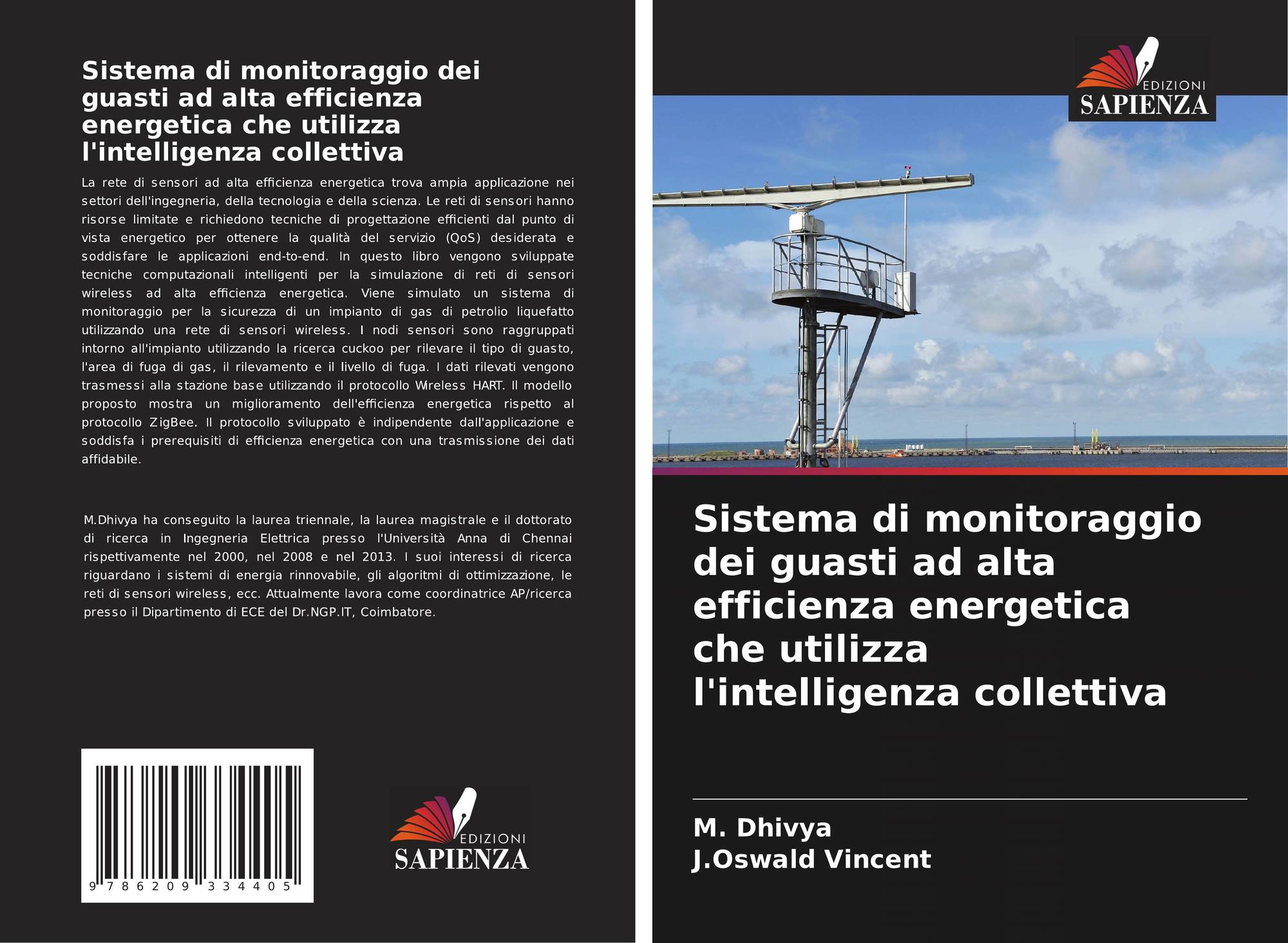 Sistema di monitoraggio dei guasti ad alta efficienza energetica che utilizza l'intelligenza collettiva

La rete di sensori ad alta efficienza energetica trova ampia applicazione nei settori dell'ingegneria, della tecnologia e della scienza. Le reti di sensori hanno risorse limitate e richiedono tecniche di progettazione efficienti dal punto di vista energetico per ottenere la qualità del servizio (QoS) desiderata e soddisfare le applicazioni end-to-end. In questo libro vengono sviluppate tecniche computazionali intelligenti per la simulazione di reti di sensori wireless ad alta efficienza energetica. Viene simulato un sistema di monitoraggio per la sicurezza di un impianto di gas di petrolio liquefatto utilizzando una rete di sensori wireless. I nodi sensori sono raggruppati intorno all'impianto utilizzando la ricerca cuckoo per rilevare il tipo di guasto, l'area di fuga di gas, il rilevamento e il livello di fuga. I dati rilevati vengono trasmessi alla stazione base utilizzando il protocollo Wireless HART. Il modello proposto mostra un miglioramento dell'efficienza energetica rispetto al protocollo ZigBee. Il protocollo sviluppato è indipendente dall'applicazione e soddisfa i prerequisiti di efficienza energetica con una trasmissione dei dati affidabile.

M.Dhivya ha conseguito la laurea triennale, la laurea magistrale e il dottorato di ricerca in Ingegneria Elettrica presso l'Università Anna di Chennai rispettivamente nel 2000, nel 2008 e nel 2013. I suoi interessi di ricerca riguardano i sistemi di energia rinnovabile, gli algoritmi di ottimizzazione, le reti di sensori wireless, ecc. Attualmente lavora come coordinatrice AP/ricerca presso il Dipartimento di ECE del Dr.NGP.IT, Coimbatore.

9 786209 334405

EDIZIONI
SAPIENZA

EDIZIONI
SAPIENZA

Sistema di monitoraggio dei guasti ad alta efficienza energetica che utilizza l'intelligenza collettiva

M. Dhivya
J.Oswald Vincent